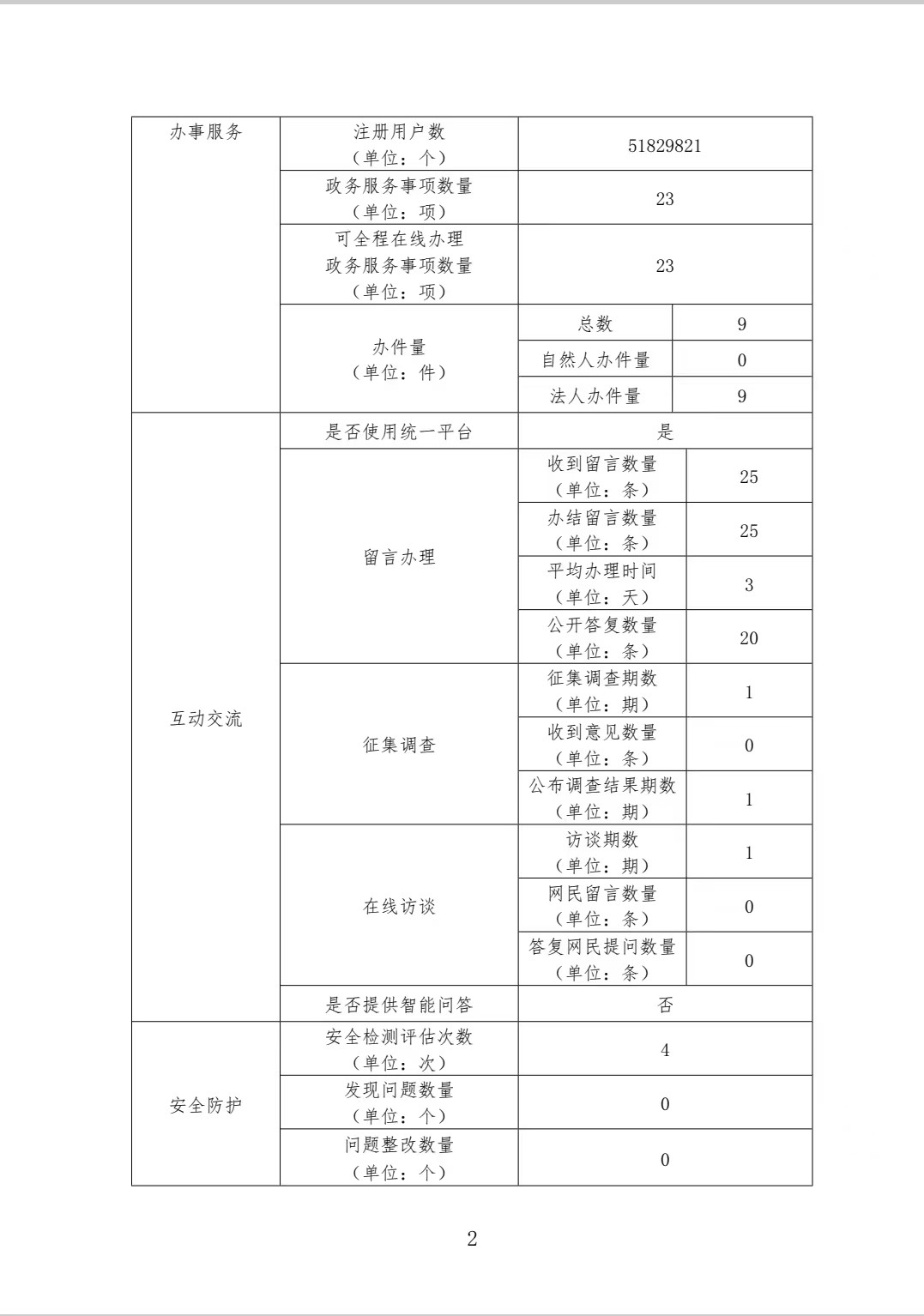 | 办事服务 | 注册用户数（单位：个） | 51829821 | |
|---|---|---|---|
| | 政务服务事项数量（单位：项） | 23 | |
| | 可全程在线办理政务服务事项数量（单位：项） | 23 | |
| | 办件量（单位：件） | 总数 | 9 |
| | | 自然人办件量 | 0 |
| | | 法人办件量 | 9 |
| 互动交流 | 是否使用统一平台 | 是 | |
| | 留言办理 | 收到留言数量（单位：条） | 25 |
| | | 办结留言数量（单位：条） | 25 |
| | | 平均办理时间（单位：天） | 3 |
| | | 公开答复数量（单位：条） | 20 |
| | 征集调查 | 征集调查期数（单位：期） | 1 |
| | | 收到意见数量（单位：条） | 0 |
| | | 公布调查结果期数（单位：期） | 1 |
| | 在线访谈 | 访谈期数（单位：期） | 1 |
| | | 网民留言数量（单位：条） | 0 |
| | | 答复网民提问数量（单位：条） | 0 |
| | 是否提供智能问答 | 否 | |
| 安全防护 | 安全检测评估次数（单位：次） | 4 | |
| | 发现问题数量（单位：个） | 0 | |
| | 问题整改数量（单位：个） | 0 | |

2